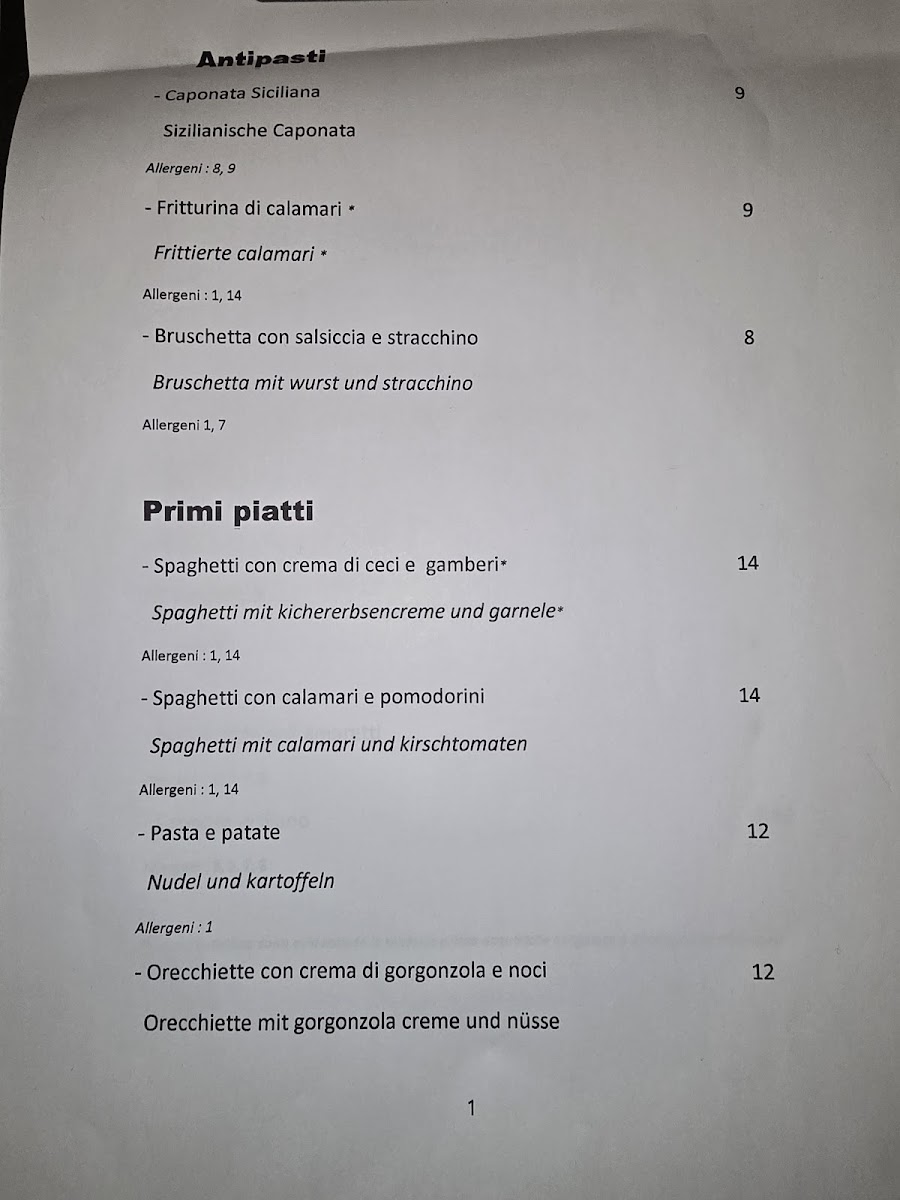 Antipasti

- Caponata Siciliana 9

Sizilianische Caponata

Allergeni : 8, 9

- Fritturina di calamari * 9

Frittierte calamari *

Allergeni : 1, 14

- Bruschetta con salsiccia e stracchino 8

Bruschetta mit wurst und stracchino

Allergeni 1, 7

Primi piatti

- Spaghetti con crema di ceci e gamberi* 14

Spaghetti mit kichererbsencreme und garnele*

Allergeni : 1, 14

- Spaghetti con calamari e pomodorini 14

Spaghetti mit calamari und kirschtomaten

Allergeni : 1, 14

- Pasta e patate 12

Nudel und kartoffeln

Allergeni : 1

- Orecchiette con crema di gorgonzola e noci 12

Orecchiette mit gorgonzola creme und nüsse

1